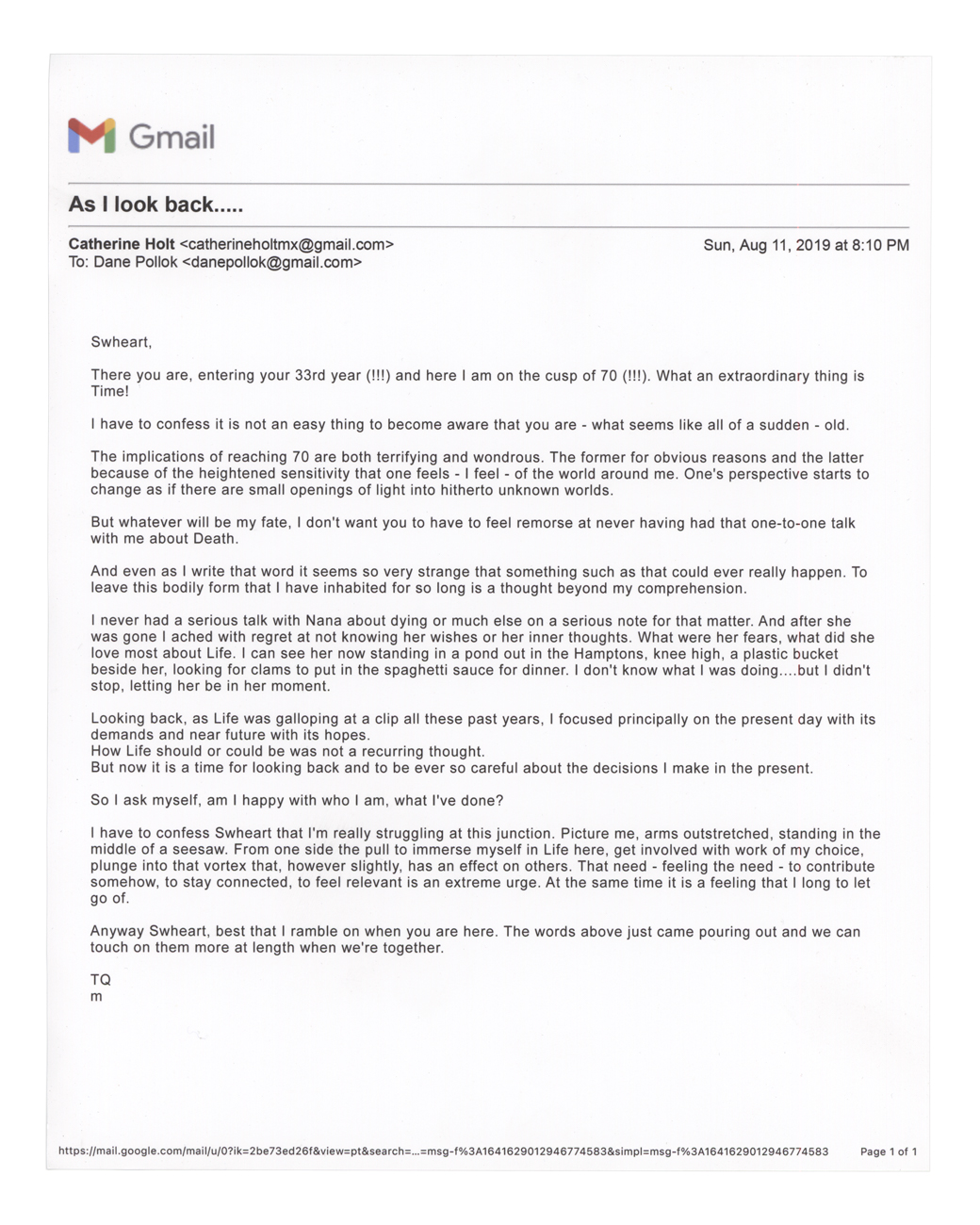 Gmail

As I look back.....

Catherine Holt <catherineholtmx@gmail.com>
To: Dane Pollok <danepollok@gmail.com>

Sun, Aug 11, 2019 at 8:10 PM

Swheart,

There you are, entering your 33rd year (!!!) and here I am on the cusp of 70 (!!!). What an extraordinary thing is Time!

I have to confess it is not an easy thing to become aware that you are - what seems like all of a sudden - old.

The implications of reaching 70 are both terrifying and wondrous. The former for obvious reasons and the latter because of the heightened sensitivity that one feels - I feel - of the world around me. One's perspective starts to change as if there are small openings of light into hitherto unknown worlds.

But whatever will be my fate, I don't want you to have to feel remorse at never having had that one-to-one talk with me about Death.

And even as I write that word it seems so very strange that something such as that could ever really happen. To leave this bodily form that I have inhabited for so long is a thought beyond my comprehension.

I never had a serious talk with Nana about dying or much else on a serious note for that matter. And after she was gone I ached with regret at not knowing her wishes or her inner thoughts. What were her fears, what did she love most about Life. I can see her now standing in a pond out in the Hamptons, knee high, a plastic bucket beside her, looking for clams to put in the spaghetti sauce for dinner. I don't know what I was doing....but I didn't stop, letting her be in her moment.

Looking back, as Life was galloping at a clip all these past years, I focused principally on the present day with its demands and near future with its hopes.
How Life should or could be was not a recurring thought.
But now it is a time for looking back and to be ever so careful about the decisions I make in the present.

So I ask myself, am I happy with who I am, what I've done?

I have to confess Swheart that I'm really struggling at this junction. Picture me, arms outstretched, standing in the middle of a seesaw. From one side the pull to immerse myself in Life here, get involved with work of my choice, plunge into that vortex that, however slightly, has an effect on others. That need - feeling the need - to contribute somehow, to stay connected, to feel relevant is an extreme urge. At the same time it is a feeling that I long to let go of.

Anyway Swheart, best that I ramble on when you are here. The words above just came pouring out and we can touch on them more at length when we're together.

TQ
m

https://mail.google.com/mail/u/0?ik=2be73ed26f&view=pt&search=...=msg-f%3A1641629012946774583&simpl=msg-f%3A1641629012946774583

Page 1 of 1